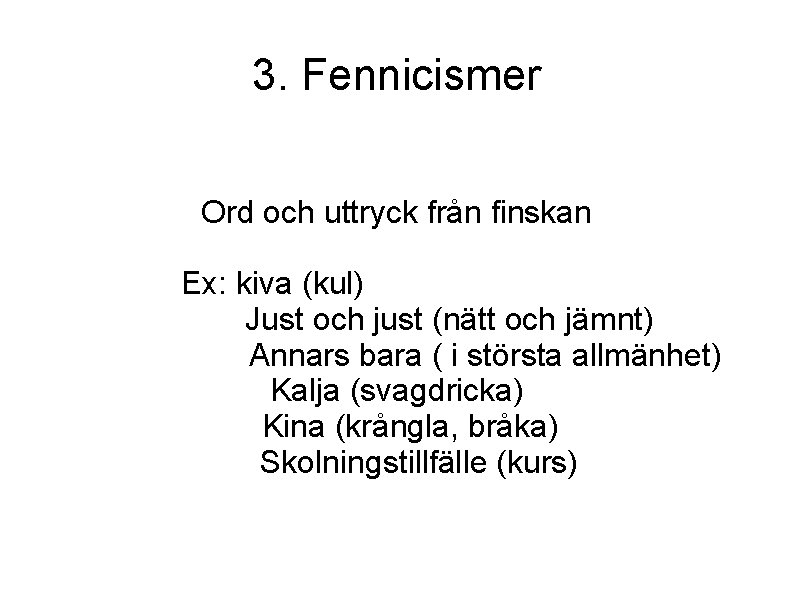 3. Fennicismer

Ord och uttryck från finskan

Ex: kiva (kul)
Just och just (nätt och jämnt)
Annars bara ( i största allmänhet)
Kalja (svagdricka)
Kina (krångla, bråka)
Skolningstillfälle (kurs)